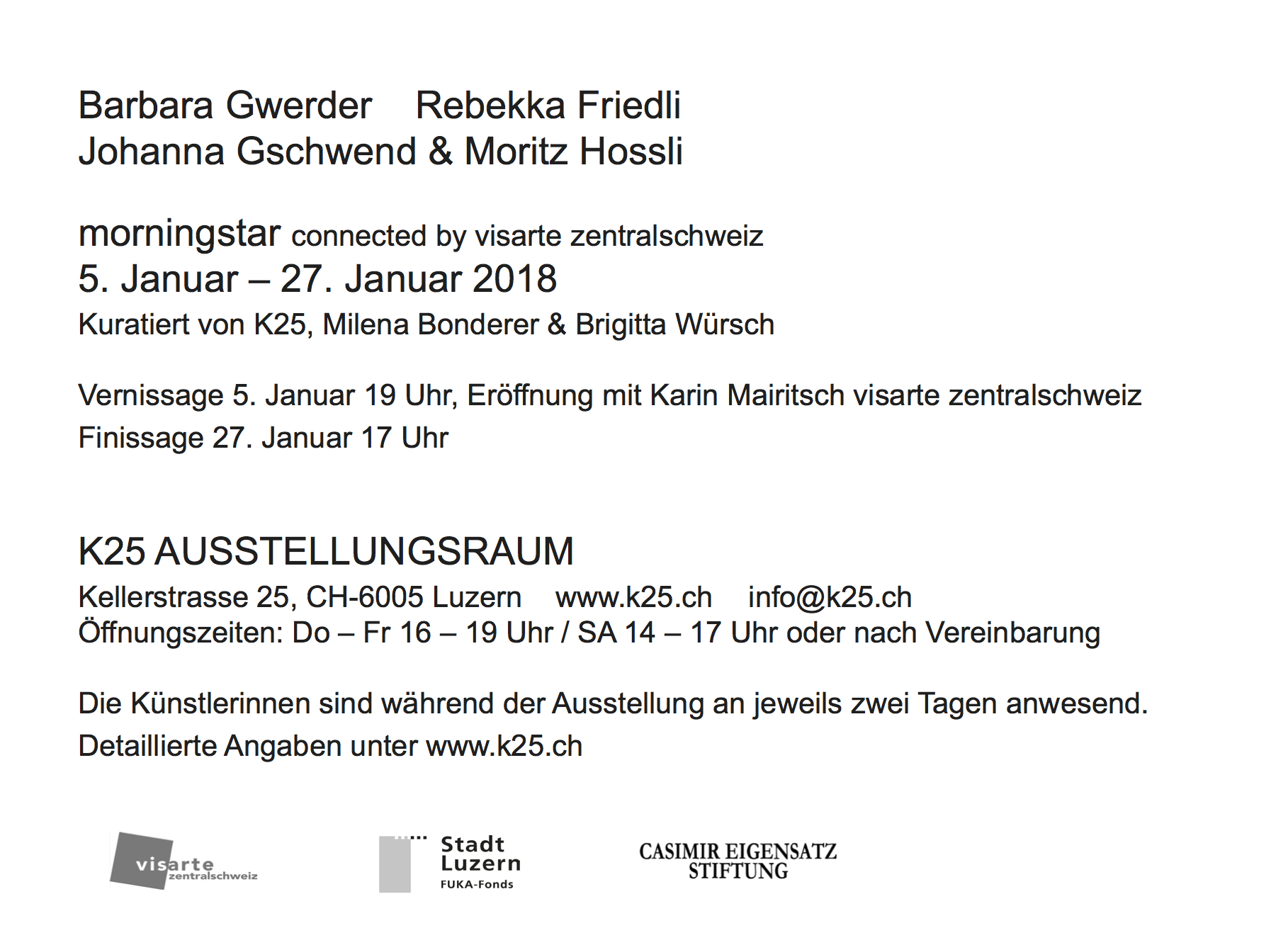 Barbara Gwerder Rebekka Friedli
Johanna Gschwend & Moritz Hossli

morningstar connected by visarte zentralschweiz
5. Januar – 27. Januar 2018
Kuratiert von K25, Milena Bonderer & Brigitta Würsch

Vernissage 5. Januar 19 Uhr, Eröffnung mit Karin Mairitsch visarte zentralschweiz
Finissage 27. Januar 17 Uhr

K25 AUSSTELLUNGSRAUM
Kellerstrasse 25, CH-6005 Luzern www.k25.ch info@k25.ch
Öffnungszeiten: Do – Fr 16 – 19 Uhr / SA 14 – 17 Uhr oder nach Vereinbarung

Die Künstlerinnen sind während der Ausstellung an jeweils zwei Tagen anwesend.
Detaillierte Angaben unter www.k25.ch

visarte zentralschweiz

Stadt Luzern
FUKA-Fonds

CASIMIR EIGENSATZ STIFTUNG